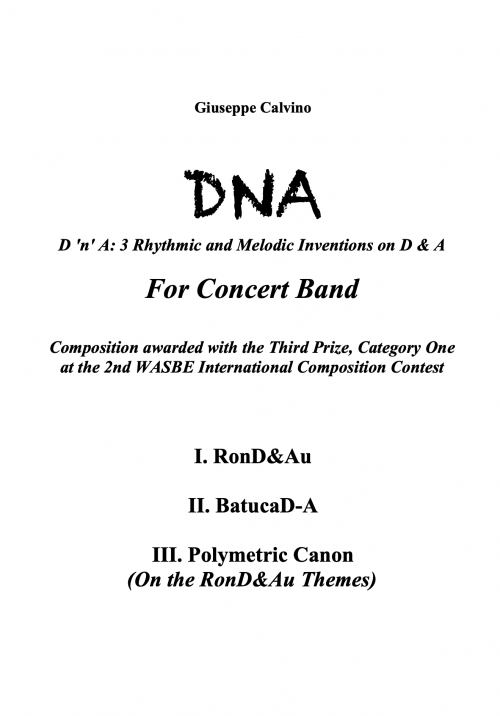 Giuseppe Calvino

DNA

D 'n' A: 3 Rhythmic and Melodic Inventions on D & A

For Concert Band

Composition awarded with the Third Prize, Category One at the 2nd WASBE International Composition Contest

I. RonD&Au

II. BatucaD-A

III. Polymetric Canon
(On the RonD&Au Themes)